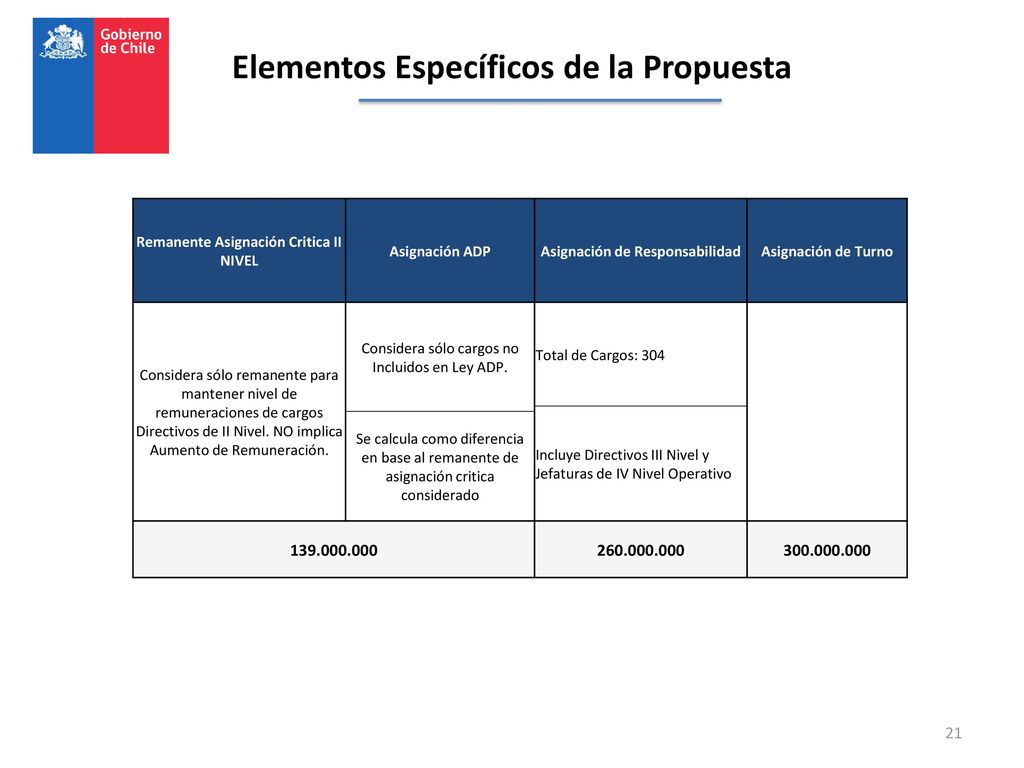 Gobierno de Chile

Elementos Específicos de la Propuesta

| Remanente Asignación Critica II NIVEL | Asignación ADP | Asignación de Responsabilidad | Asignación de Turno |
|---|---|---|---|
| Considera sólo remanente para mantener nivel de remuneraciones de cargos Directivos de II Nivel. NO implica Aumento de Remuneración. | Considera sólo cargos no Incluidos en Ley ADP. | Total de Cargos: 304 | |
| | Se calcula como diferencia en base al remanente de asignación critica considerado | Incluye Directivos III Nivel y Jefaturas de IV Nivel Operativo | |
| 139.000.000 | | 260.000.000 | 300.000.000 |

21